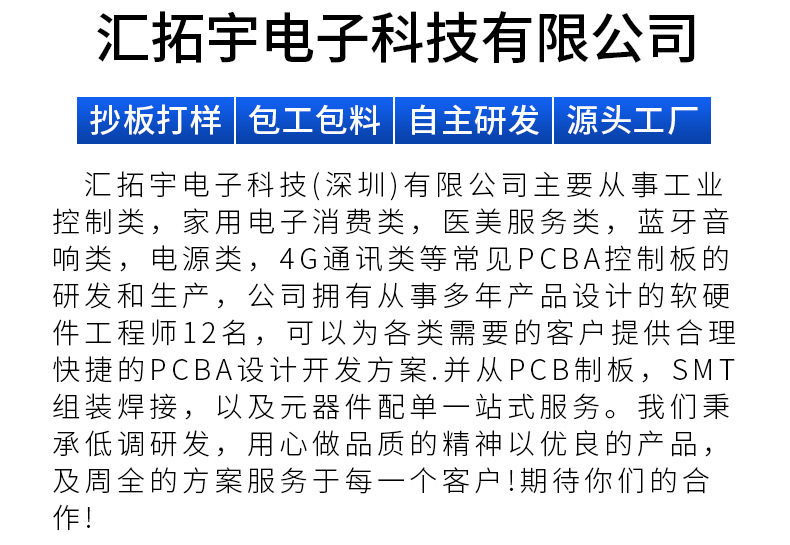 汇拓宇电子科技有限公司

抄板打样 包工包料 自主研发 源头工厂

汇拓宇电子科技(深圳)有限公司主要从事工业控制类，家用电子消费类，医美服务类，蓝牙音响类，电源类，4G通讯类等常见PCBA控制板的研发和生产，公司拥有从事多年产品设计的软硬件工程师12名，可以为各类需要的客户提供合理快捷的PCBA设计开发方案.并从PCB制板，SMT组装焊接，以及元器件配单一站式服务。我们秉承低调研发，用心做品质的精神以优良的产品，及周全的方案服务于每一个客户!期待你们的合作!